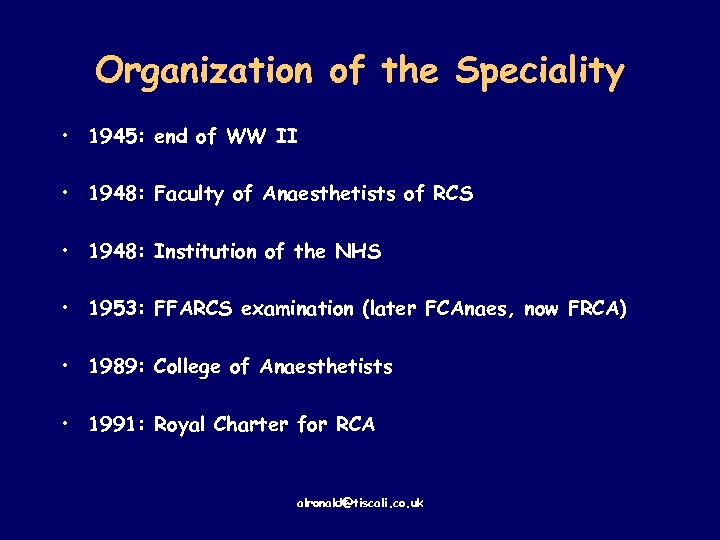 Organization of the Speciality

• 1945: end of WW II

• 1948: Faculty of Anaesthetists of RCS

• 1948: Institution of the NHS

• 1953: FFARCS examination (later FCAnaes, now FRCA)

• 1989: College of Anaesthetists

• 1991: Royal Charter for RCA

alronald@tiscali.co.uk